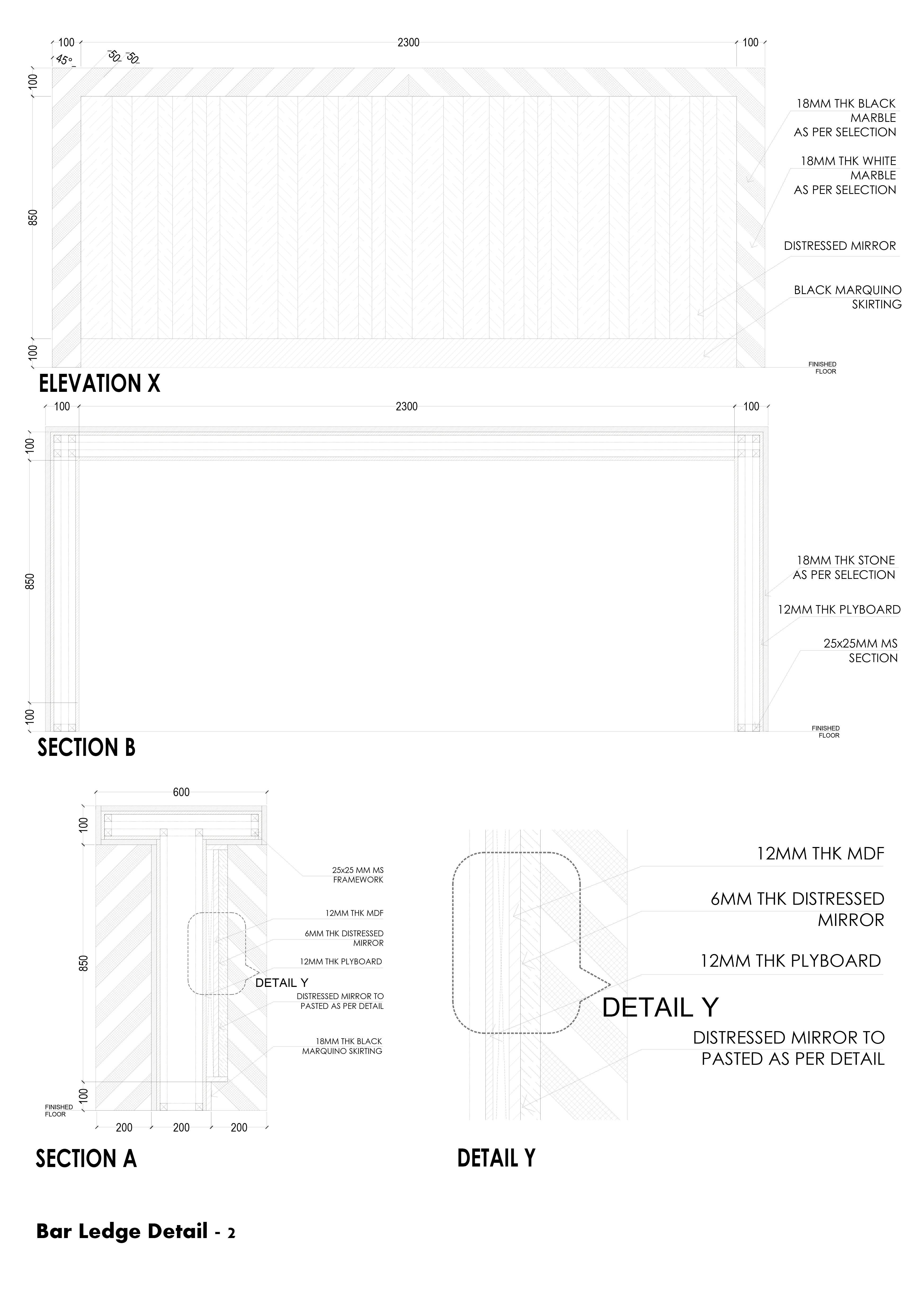 100 2300 100
45° 50 50
100
850
100

18MM THK BLACK MARBLE AS PER SELECTION

18MM THK WHITE MARBLE AS PER SELECTION

DISTRESSED MIRROR

BLACK MARQUINO SKIRTING

FINISHED FLOOR

ELEVATION X

100 2300 100
100
850
100

18MM THK STONE AS PER SELECTION

12MM THK PLYBOARD

25x25MM MS SECTION

FINISHED FLOOR

SECTION B

600
100
850
100

25x25 MM MS FRAMEWORK

12MM THK MDF

6MM THK DISTRESSED MIRROR

12MM THK PLYBOARD

DETAIL Y

DISTRESSED MIRROR TO PASTED AS PER DETAIL

18MM THK BLACK MARQUINO SKIRTING

FINISHED FLOOR

200 200 200

SECTION A

12MM THK MDF

6MM THK DISTRESSED MIRROR

12MM THK PLYBOARD

DETAIL Y

DISTRESSED MIRROR TO PASTED AS PER DETAIL

DETAIL Y

Bar Ledge Detail - 2